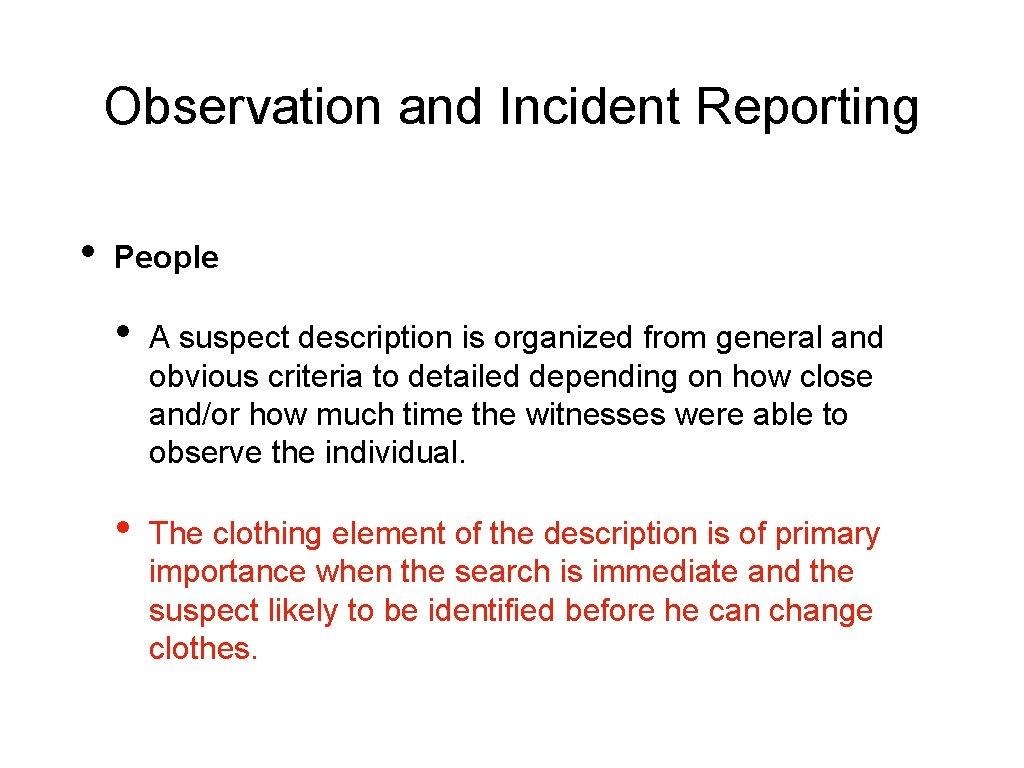 Observation and Incident Reporting

• People

• A suspect description is organized from general and obvious criteria to detailed depending on how close and/or how much time the witnesses were able to observe the individual.

• The clothing element of the description is of primary importance when the search is immediate and the suspect likely to be identified before he can change clothes.